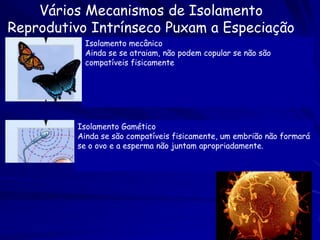 Vários Mecanismos de Isolamento Reprodutivo Intrínseco Puxam a Especiação

Isolamento mecânico
Ainda se se atraiam, não podem copular se não são compatíveis fisicamente

Isolamento Gamético
Ainda se são compatíveis fisicamente, um embrião não formará se o ovo e a esperma não juntam apropriadamente.